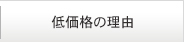 低価格の理由